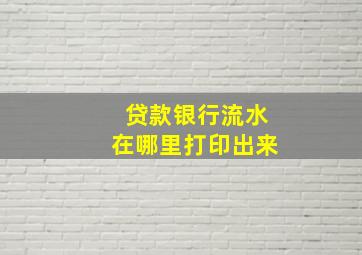 贷款银行流水
在哪里打印出来